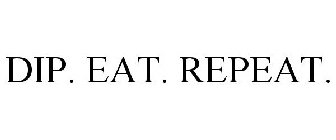 DIP. EAT. REPEAT.